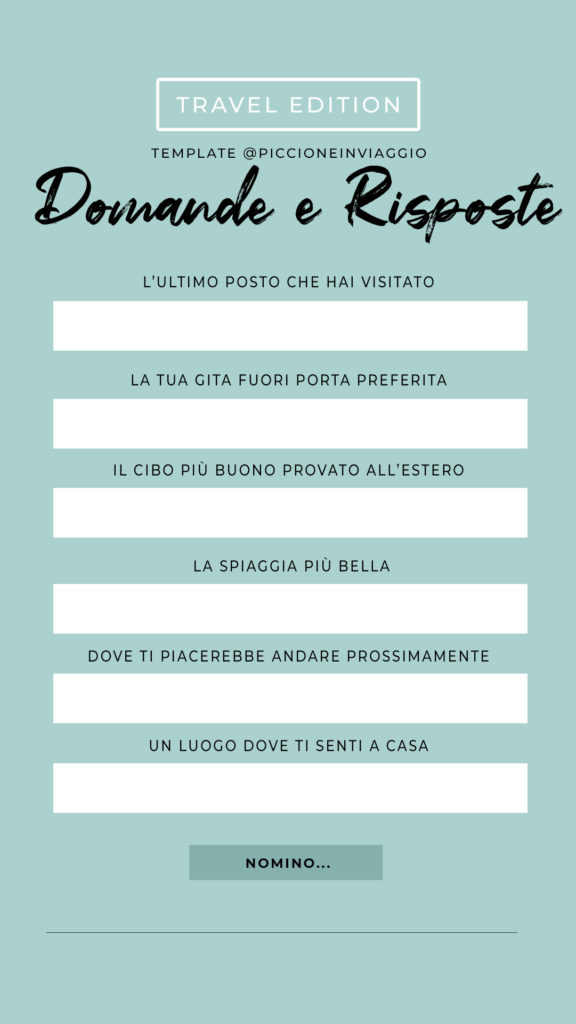 TRAVEL EDITION

TEMPLATE @PICCIONEINVIAGGIO

Domande e Risposte

L'ULTIMO POSTO CHE HAI VISITATO

LA TUA GITA FUORI PORTA PREFERITA

IL CIBO PIÙ BUONO PROVATO ALL'ESTERO

LA SPIAGGIA PIÙ BELLA

DOVE TI PIACEREBBE ANDARE PROSSIMAMENTE

UN LUOGO DOVE TI SENTI A CASA

NOMINO...